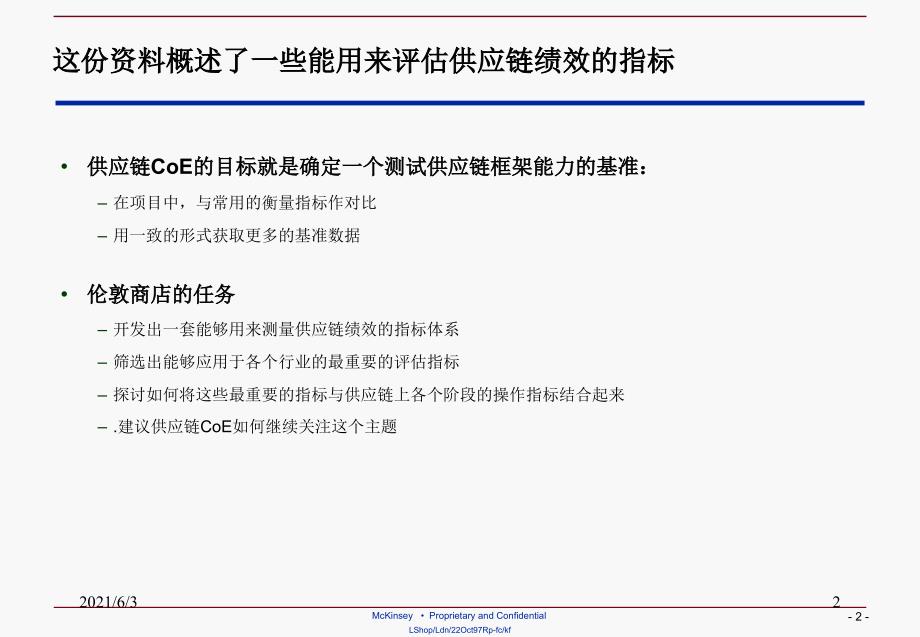 这份资料概述了一些能用来评估供应链绩效的指标

• 供应链CoE的目标就是确定一个测试供应链框架能力的基准：
– 在项目中，与常用的衡量指标作对比
– 用一致的形式获取更多的基准数据

• 伦敦商店的任务
– 开发出一套能够用来测量供应链绩效的指标体系
– 筛选出能够应用于各个行业的最重要的评估指标
– 探讨如何将这些最重要的指标与供应链上各个阶段的操作指标结合起来
– .建议供应链CoE如何继续关注这个主题

2021/6/3

2

McKinsey • Proprietary and Confidential

- 2 -

LShop/Ldn/22Oct97Rp-fc/kf